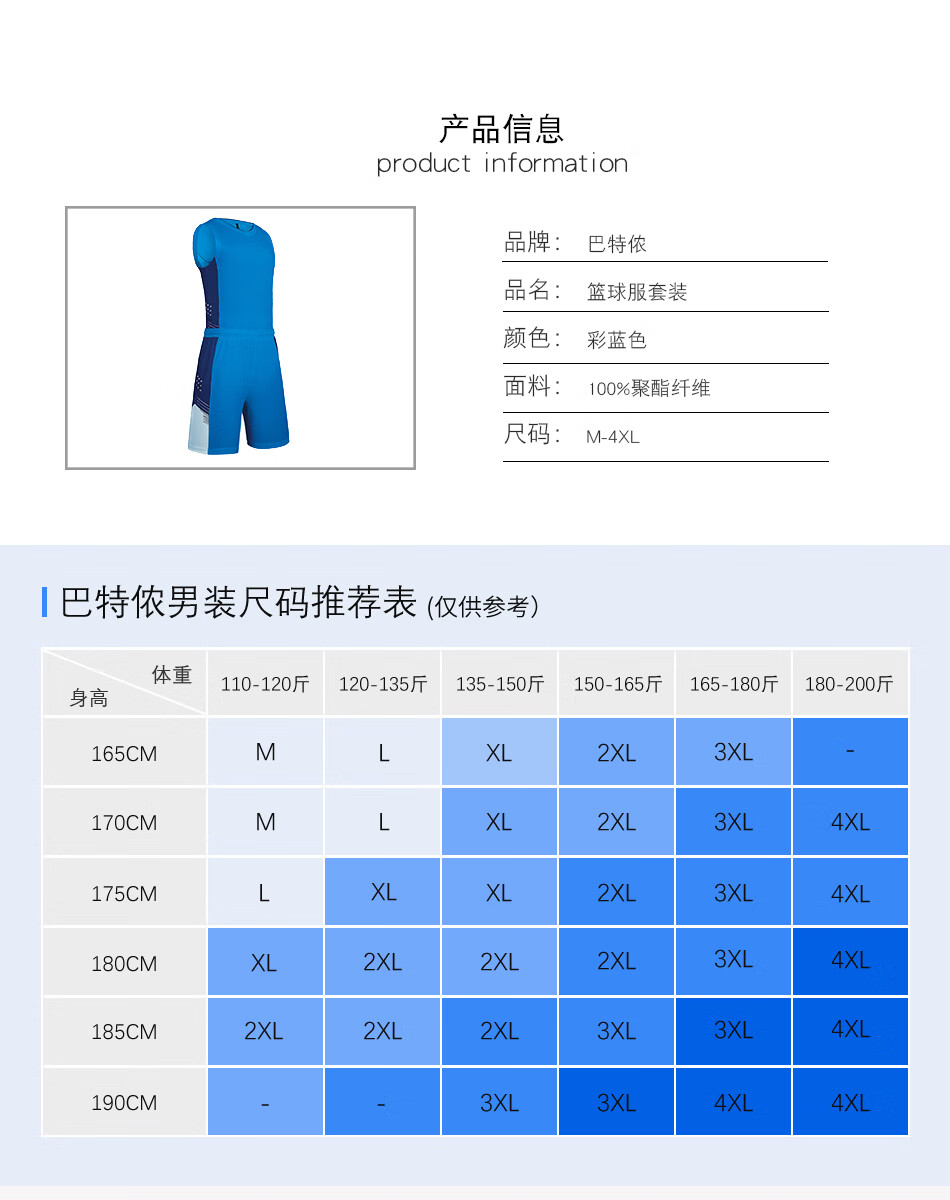 产品信息
product information

品牌： 巴特侬

品名： 篮球服套装

颜色： 彩蓝色

面料： 100%聚酯纤维

尺码： M-4XL

巴特侬男装尺码推荐表 (仅供参考)

| 体重 身高 | 110-120斤 | 120-135斤 | 135-150斤 | 150-165斤 | 165-180斤 | 180-200斤 |
|---|---|---|---|---|---|---|
| 165CM | M | L | XL | 2XL | 3XL | - |
| 170CM | M | L | XL | 2XL | 3XL | 4XL |
| 175CM | L | XL | XL | 2XL | 3XL | 4XL |
| 180CM | XL | 2XL | 2XL | 2XL | 3XL | 4XL |
| 185CM | 2XL | 2XL | 2XL | 3XL | 3XL | 4XL |
| 190CM | - | - | 3XL | 3XL | 4XL | 4XL |